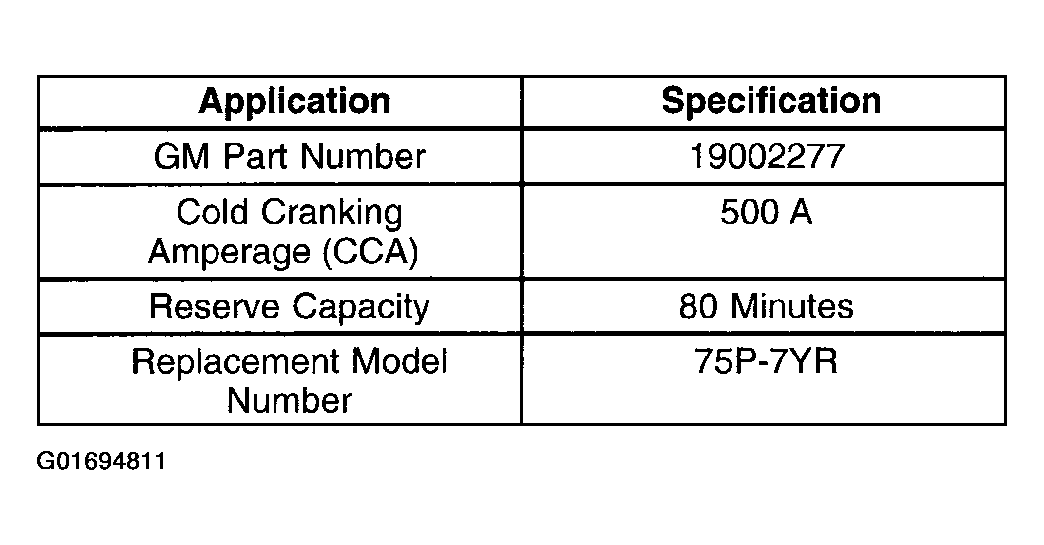 | Application | Specification |
|---|---|
| GM Part Number | 19002277 |
| Cold Cranking Amperage (CCA) | 500 A |
| Reserve Capacity | 80 Minutes |
| Replacement Model Number | 75P-7YR |

G01694811